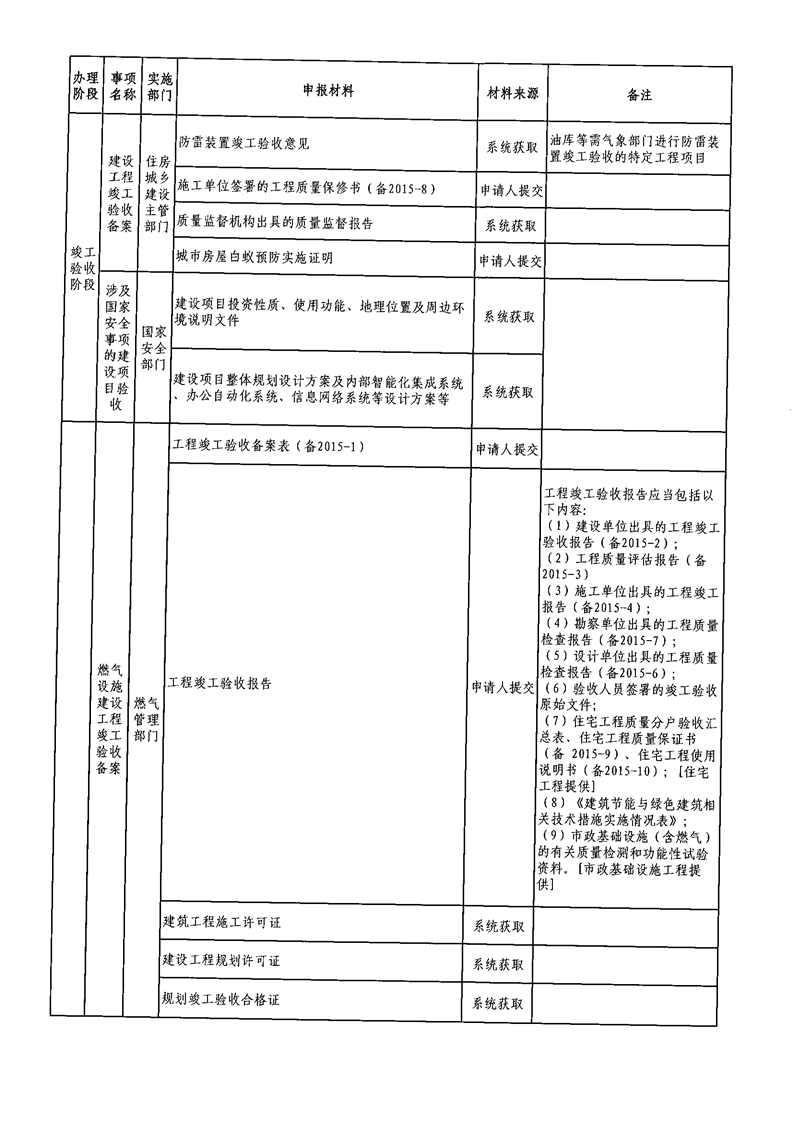 | 办理阶段 | 事项名称 | 实施部门 | 申报材料 | 材料来源 | 备注 |
|---|---|---|---|---|---|
| 竣工验收阶段 | 建设工程竣工验收备案 | 住房城乡建设主管部门 | 防雷装置竣工验收意见 | 系统获取 | 油库等需气象部门进行防雷装置竣工验收的特定工程项目 |
| | | | 施工单位签署的工程质量保修书（备2015-8） | 申请人提交 | |
| | | | 质量监督机构出具的质量监督报告 | 系统获取 | |
| | | | 城市房屋白蚁预防实施证明 | 申请人提交 | |
| | 涉及国家安全事项的建设项目验收 | 国家安全部门 | 建设项目投资性质、使用功能、地理位置及周边环境说明文件 | 系统获取 | |
| | | | 建设项目整体规划设计方案及内部智能化集成系统、办公自动化系统、信息网络系统等设计方案等 | 系统获取 | |
| | 燃气设施建设工程竣工验收备案 | 燃气管理部门 | 工程竣工验收备案表（备2015-1） | 申请人提交 | |
| | | | 工程竣工验收报告 | 申请人提交 | 工程竣工验收报告应当包括以下内容：（1）建设单位出具的工程竣工验收报告（备2015-2）；（2）工程质量评估报告（备2015-3）（3）施工单位出具的工程竣工报告（备2015-4）；（4）勘察单位出具的工程质量检查报告（备2015-7）；（5）设计单位出具的工程质量检查报告（备2015-6）；（6）验收人员签署的竣工验收原始文件；（7）住宅工程质量分户验收汇总表、住宅工程质量保证书（备 2015-9）、住宅工程使用说明书（备2015-10）；［住宅工程提供］（8）《建筑节能与绿色建筑相关技术措施实施情况表》；（9）市政基础设施（含燃气）的有关质量检测和功能性试验资料。［市政基础设施工程提供］ |
| | | | 建筑工程施工许可证 | 系统获取 | |
| | | | 建设工程规划许可证 | 系统获取 | |
| | | | 规划竣工验收合格证 | 系统获取 | |